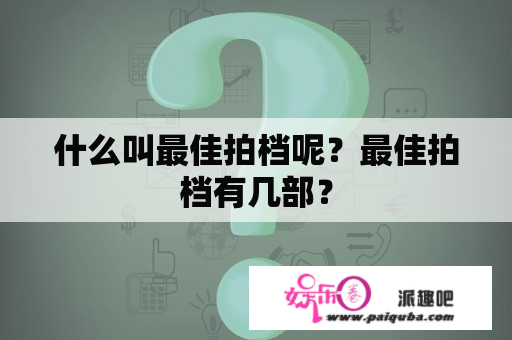 什么叫最佳拍档呢？最佳拍档有几部？

娱乐圈 派趣吧
www.paiquba.com